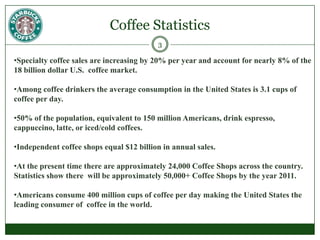 STARBUCKS COFFEE

Coffee Statistics

3

•Specialty coffee sales are increasing by 20% per year and account for nearly 8% of the 18 billion dollar U.S. coffee market.

•Among coffee drinkers the average consumption in the United States is 3.1 cups of coffee per day.

•50% of the population, equivalent to 150 million Americans, drink espresso, cappuccino, latte, or iced/cold coffees.

•Independent coffee shops equal $12 billion in annual sales.

•At the present time there are approximately 24,000 Coffee Shops across the country. Statistics show there will be approximately 50,000+ Coffee Shops by the year 2011.

•Americans consume 400 million cups of coffee per day making the United States the leading consumer of coffee in the world.